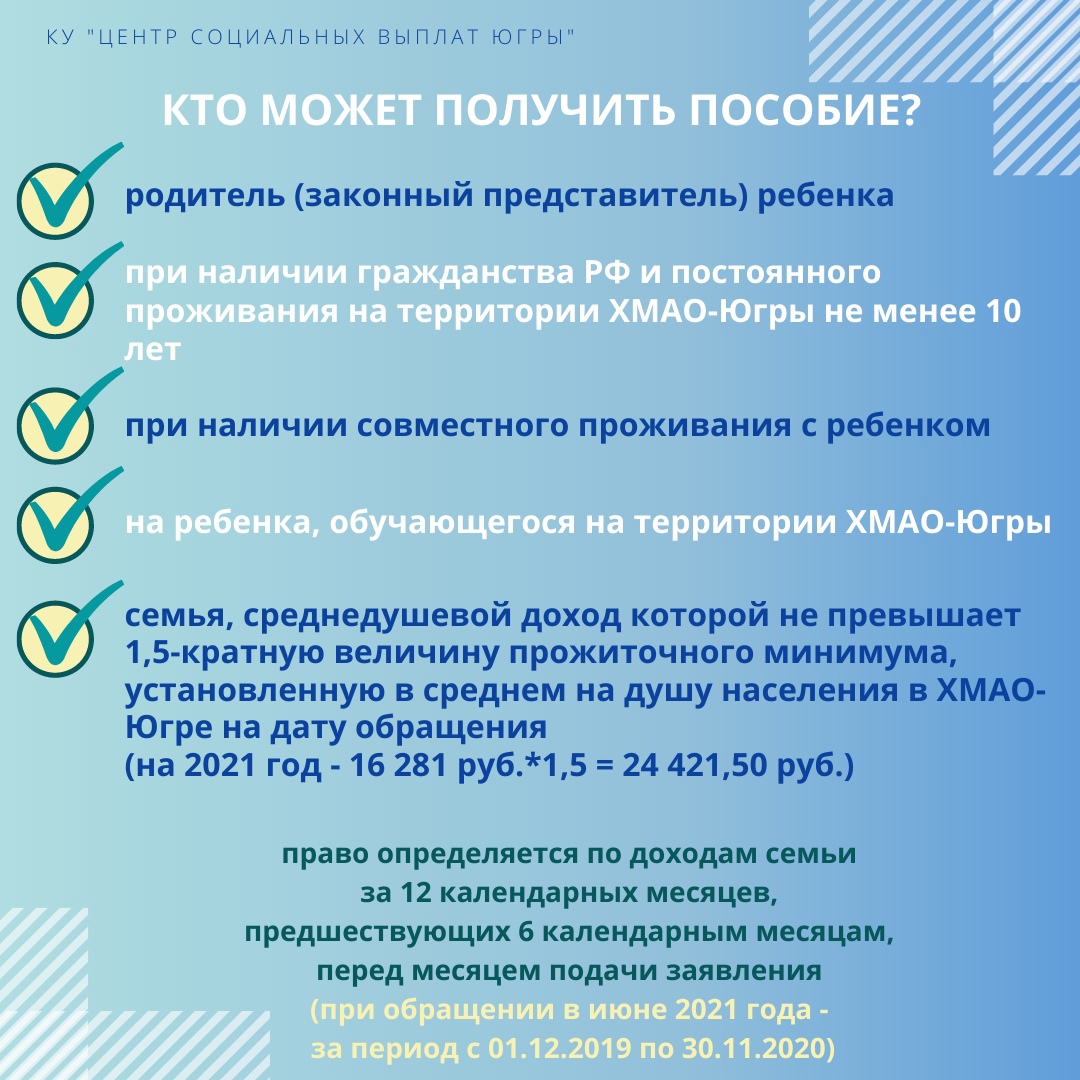 КУ "ЦЕНТР СОЦИАЛЬНЫХ ВЫПЛАТ ЮГРЫ"

КТО МОЖЕТ ПОЛУЧИТЬ ПОСОБИЕ?

родитель (законный представитель) ребенка

при наличии гражданства РФ и постоянного проживания на территории ХМАО-Югры не менее 10 лет

при наличии совместного проживания с ребенком

на ребенка, обучающегося на территории ХМАО-Югры

семья, среднедушевой доход которой не превышает 1,5-кратную величину прожиточного минимума, установленную в среднем на душу населения в ХМАО-Югре на дату обращения
(на 2021 год - 16 281 руб.*1,5 = 24 421,50 руб.)

право определяется по доходам семьи за 12 календарных месяцев, предшествующих 6 календарным месяцам, перед месяцем подачи заявления
(при обращении в июне 2021 года - за период с 01.12.2019 по 30.11.2020)